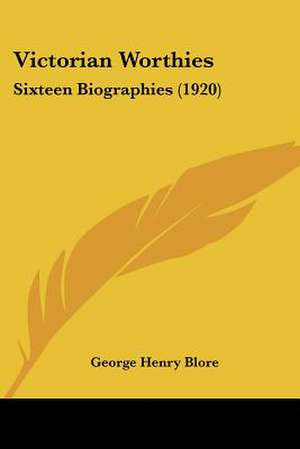 Victorian Worthies

Sixteen Biographies (1920)

George Henry Blore